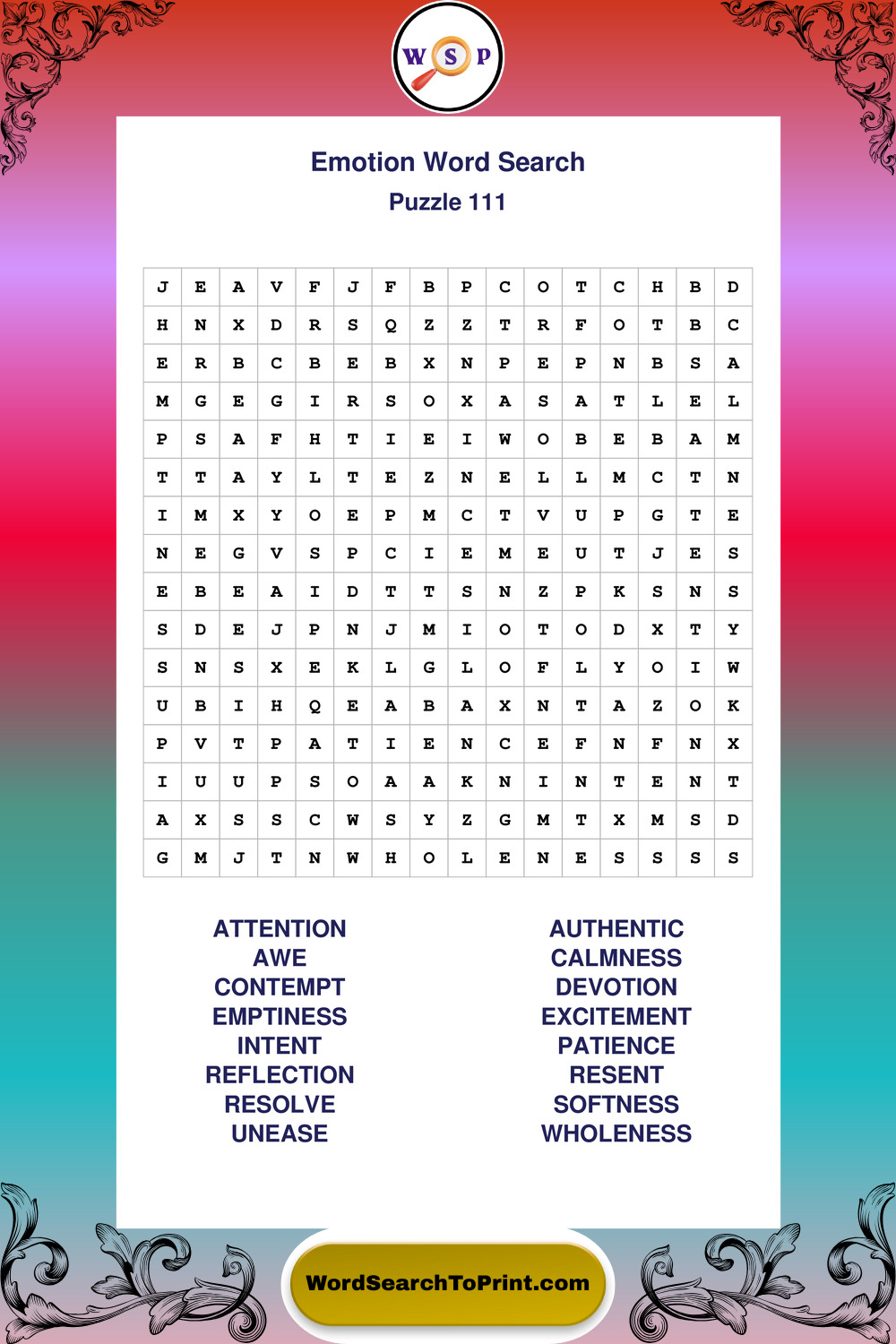 W S P

Emotion Word Search
Puzzle 111

| J | E | A | V | F | J | F | B | P | C | O | T | C | H | B | D |
|---|---|---|---|---|---|---|---|---|---|---|---|---|---|---|---|
| H | N | X | D | R | S | Q | Z | Z | T | R | F | O | T | B | C |
| E | R | B | C | B | E | B | X | N | P | E | P | N | B | S | A |
| M | G | E | G | I | R | S | O | X | A | S | A | T | L | E | L |
| P | S | A | F | H | T | I | E | I | W | O | B | E | B | A | M |
| T | T | A | Y | L | T | E | Z | N | E | L | L | M | C | T | N |
| I | M | X | Y | O | E | P | M | C | T | V | U | P | G | T | E |
| N | E | G | V | S | P | C | I | E | M | E | U | T | J | E | S |
| E | B | E | A | I | D | T | T | S | N | Z | P | K | S | N | S |
| S | D | E | J | P | N | J | M | I | O | T | O | D | X | T | Y |
| S | N | S | X | E | K | L | G | L | O | F | L | Y | O | I | W |
| U | B | I | H | Q | E | A | B | A | X | N | T | A | Z | O | K |
| P | V | T | P | A | T | I | E | N | C | E | F | N | F | N | X |
| I | U | U | P | S | O | A | A | K | N | I | N | T | E | N | T |
| A | X | S | S | C | W | S | Y | Z | G | M | T | X | M | S | D |
| G | M | J | T | N | W | H | O | L | E | N | E | S | S | S | S |

ATTENTION
AWE
CONTEMPT
EMPTINESS
INTENT
REFLECTION
RESOLVE
UNEASE

AUTHENTIC
CALMNESS
DEVOTION
EXCITEMENT
PATIENCE
RESENT
SOFTNESS
WHOLENESS

WordSearchToPrint.com